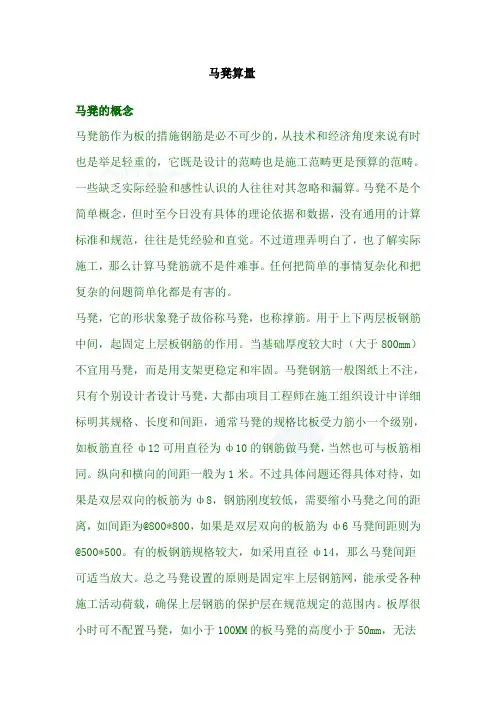 马凳算量

马凳的概念

马凳筋作为板的措施钢筋是必不可少的，从技术和经济角度来说有时也是举足轻重的，它既是设计的范畴也是施工范畴更是预算的范畴。一些缺乏实际经验和感性认识的人往往对其忽略和漏算。马凳不是个简单概念，但时至今日没有具体的理论依据和数据，没有通用的计算标准和规范，往往是凭经验和直觉。不过道理弄明白了，也了解实际施工，那么计算马凳筋就不是件难事。任何把简单的事情复杂化和把复杂的问题简单化都是有害的。

马凳，它的形状象凳子故俗称马凳，也称撑筋。用于上下两层板钢筋中间，起固定上层板钢筋的作用。当基础厚度较大时（大于 800mm）不宜用马凳，而是用支架更稳定和牢固。马凳钢筋一般图纸上不注，只有个别设计者设计马凳，大都由项目工程师在施工组织设计中详细标明其规格、长度和间距，通常马凳的规格比板受力筋小一个级别，如板筋直径 φ12 可用直径为 φ10 的钢筋做马凳，当然也可与板筋相同。纵向和横向的间距一般为 1 米。不过具体问题还得具体对待，如果是双层双向的板筋为 φ8，钢筋刚度较低，需要缩小马凳之间的距离，如间距为@800*800，如果是双层双向的板筋为 φ6 马凳间距则为@500*500。有的板钢筋规格较大，如采用直径 φ14，那么马凳间距可适当放大。总之马凳设置的原则是固定牢上层钢筋网，能承受各种施工活动荷载，确保上层钢筋的保护层在规范规定的范围内。板厚很小时可不配置马凳，如小于 100MM 的板马凳的高度小于 50mm，无法